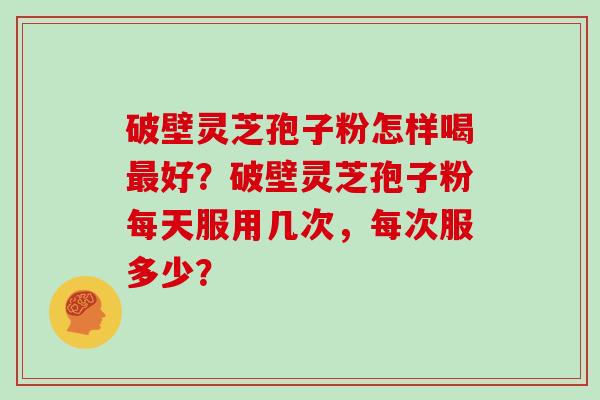 破壁灵芝孢子粉怎样喝最好？破壁灵芝孢子粉每天服用几次，每次服多少？